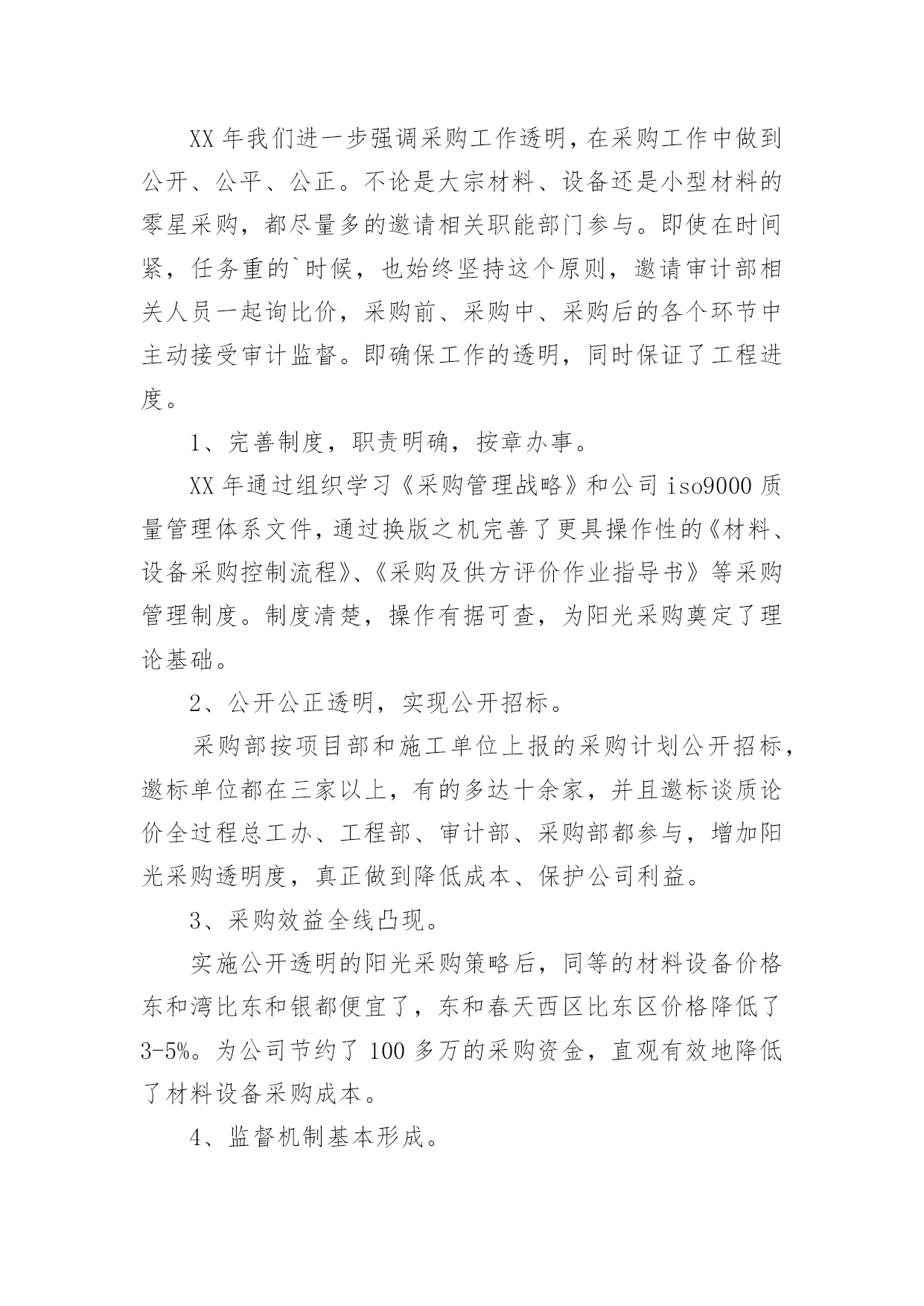 XX 年我们进一步强调采购工作透明，在采购工作中做到公开、公平、公正。不论是大宗材料、设备还是小型材料的零星采购，都尽量多的邀请相关职能部门参与。即使在时间紧，任务重的`时候，也始终坚持这个原则，邀请审计部相关人员一起询比价，采购前、采购中、采购后的各个环节中主动接受审计监督。即确保工作的透明，同时保证了工程进度。

1、完善制度，职责明确，按章办事。

XX 年通过组织学习《采购管理战略》和公司 iso9000 质量管理体系文件，通过换版之机完善了更具操作性的《材料、设备采购控制流程》、《采购及供方评价作业指导书》等采购管理制度。制度清楚，操作有据可查，为阳光采购奠定了理论基础。

2、公开公正透明，实现公开招标。

采购部按项目部和施工单位上报的采购计划公开招标，邀标单位都在三家以上，有的多达十余家，并且邀标谈质论价全过程总工办、工程部、审计部、采购部都参与，增加阳光采购透明度，真正做到降低成本、保护公司利益。

3、采购效益全线凸现。

实施公开透明的阳光采购策略后，同等的材料设备价格东和湾比东和银都便宜了，东和春天西区比东区价格降低了 3-5%。为公司节约了 100 多万的采购资金，直观有效地降低了材料设备采购成本。

4、监督机制基本形成。